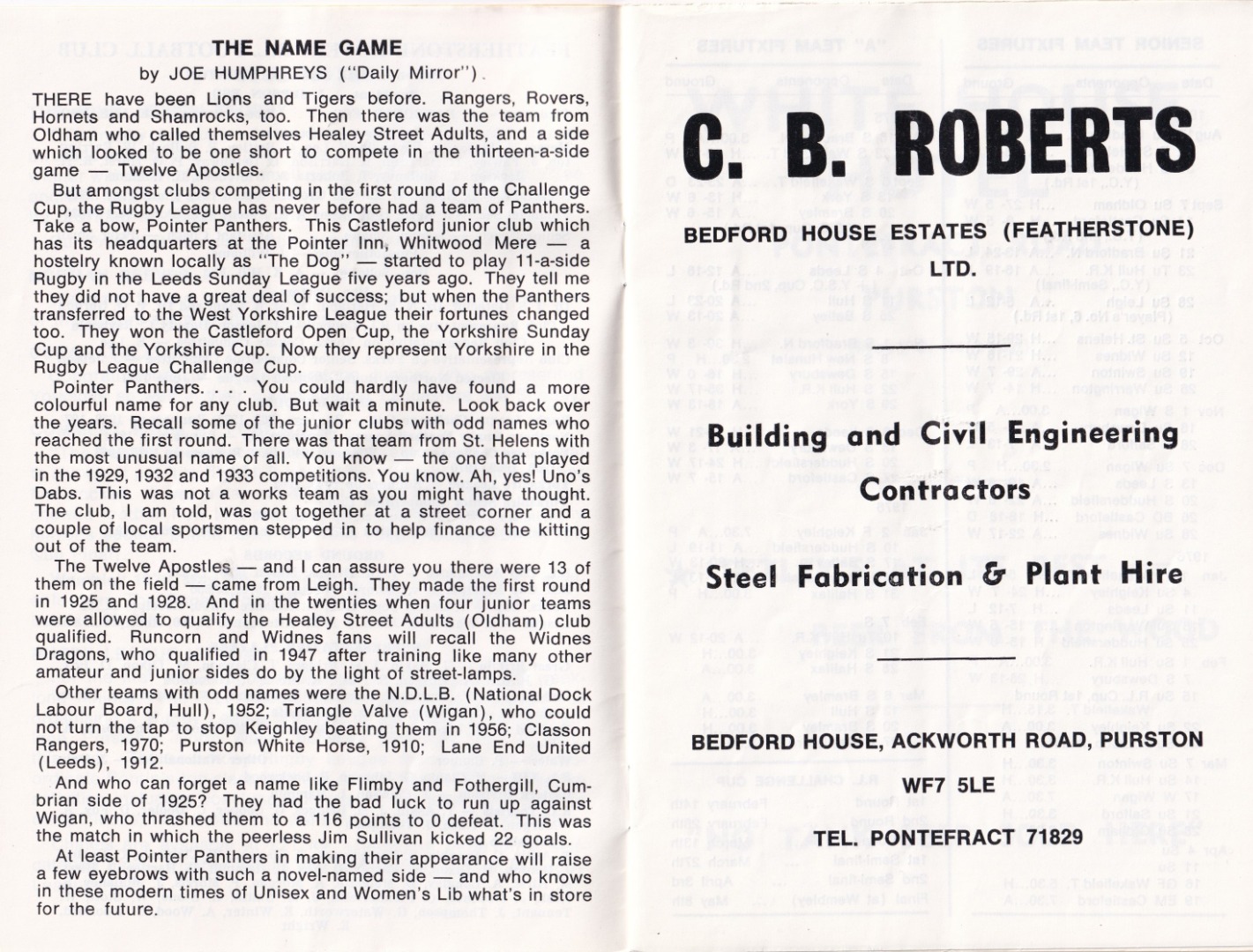 THE NAME GAME
by JOE HUMPHREYS ("Daily Mirror").

THERE have been Lions and Tigers before. Rangers, Rovers, Hornets and Shamrocks, too. Then there was the team from Oldham who called themselves Healey Street Adults, and a side which looked to be one short to compete in the thirteen-a-side game — Twelve Apostles.

But amongst clubs competing in the first round of the Challenge Cup, the Rugby League has never before had a team of Panthers. Take a bow, Pointer Panthers. This Castleford junior club which has its headquarters at the Pointer Inn, Whitwood Mere — a hostelry known locally as "The Dog" — started to play 11-a-side Rugby in the Leeds Sunday League five years ago. They tell me they did not have a great deal of success; but when the Panthers transferred to the West Yorkshire League their fortunes changed too. They won the Castleford Open Cup, the Yorkshire Sunday Cup and the Yorkshire Cup. Now they represent Yorkshire in the Rugby League Challenge Cup.

Pointer Panthers. . . . You could hardly have found a more colourful name for any club. But wait a minute. Look back over the years. Recall some of the junior clubs with odd names who reached the first round. There was that team from St. Helens with the most unusual name of all. You know — the one that played in the 1929, 1932 and 1933 competitions. You know. Ah, yes! Uno's Dabs. This was not a works team as you might have thought. The club, I am told, was got together at a street corner and a couple of local sportsmen stepped in to help finance the kitting out of the team.

The Twelve Apostles — and I can assure you there were 13 of them on the field — came from Leigh. They made the first round in 1925 and 1928. And in the twenties when four junior teams were allowed to qualify the Healey Street Adults (Oldham) club qualified. Runcorn and Widnes fans will recall the Widnes Dragons, who qualified in 1947 after training like many other amateur and junior sides do by the light of street-lamps.

Other teams with odd names were the N.D.L.B. (National Dock Labour Board, Hull), 1952; Triangle Valve (Wigan), who could not turn the tap to stop Keighley beating them in 1956; Classon Rangers, 1970; Purston White Horse, 1910; Lane End United (Leeds), 1912.

And who can forget a name like Flimby and Fothergill, Cumbrian side of 1925? They had the bad luck to run up against Wigan, who thrashed them to a 116 points to 0 defeat. This was the match in which the peerless Jim Sullivan kicked 22 goals.

At least Pointer Panthers in making their appearance will raise a few eyebrows with such a novel-named side — and who knows in these modern times of Unisex and Women's Lib what's in store for the future.

C. B. ROBERTS

BEDFORD HOUSE ESTATES (FEATHERSTONE) LTD.

Building and Civil Engineering Contractors

Steel Fabrication & Plant Hire

BEDFORD HOUSE, ACKWORTH ROAD, PURSTON

WF7 5LE

TEL. PONTEFRACT 71829